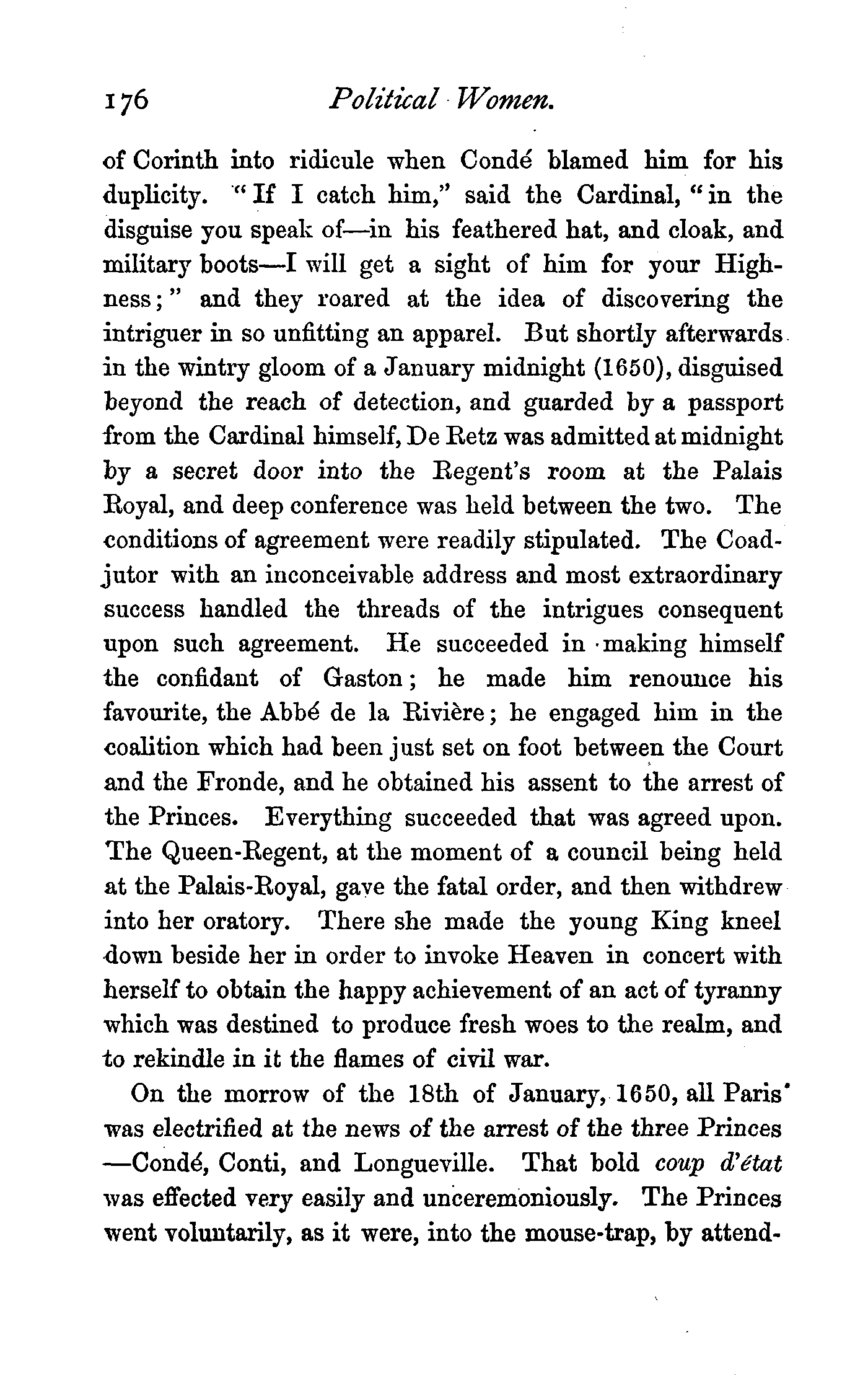 176 Political Women.

of Corinth into ridicule when Condé blamed him for his duplicity. "If I catch him," said the Cardinal, "in the disguise you speak of—in his feathered hat, and cloak, and military boots—I will get a sight of him for your Highness;" and they roared at the idea of discovering the intriguer in so unfitting an apparel. But shortly afterwards in the wintry gloom of a January midnight (1650), disguised beyond the reach of detection, and guarded by a passport from the Cardinal himself, De Retz was admitted at midnight by a secret door into the Regent's room at the Palais Royal, and deep conference was held between the two. The conditions of agreement were readily stipulated. The Coadjutor with an inconceivable address and most extraordinary success handled the threads of the intrigues consequent upon such agreement. He succeeded in making himself the confidant of Gaston; he made him renounce his favourite, the Abbé de la Rivière; he engaged him in the coalition which had been just set on foot between the Court and the Fronde, and he obtained his assent to the arrest of the Princes. Everything succeeded that was agreed upon. The Queen-Regent, at the moment of a council being held at the Palais-Royal, gave the fatal order, and then withdrew into her oratory. There she made the young King kneel down beside her in order to invoke Heaven in concert with herself to obtain the happy achievement of an act of tyranny which was destined to produce fresh woes to the realm, and to rekindle in it the flames of civil war.

On the morrow of the 18th of January, 1650, all Paris was electrified at the news of the arrest of the three Princes —Condé, Conti, and Longueville. That bold coup d'état was effected very easily and unceremoniously. The Princes went voluntarily, as it were, into the mouse-trap, by attend-